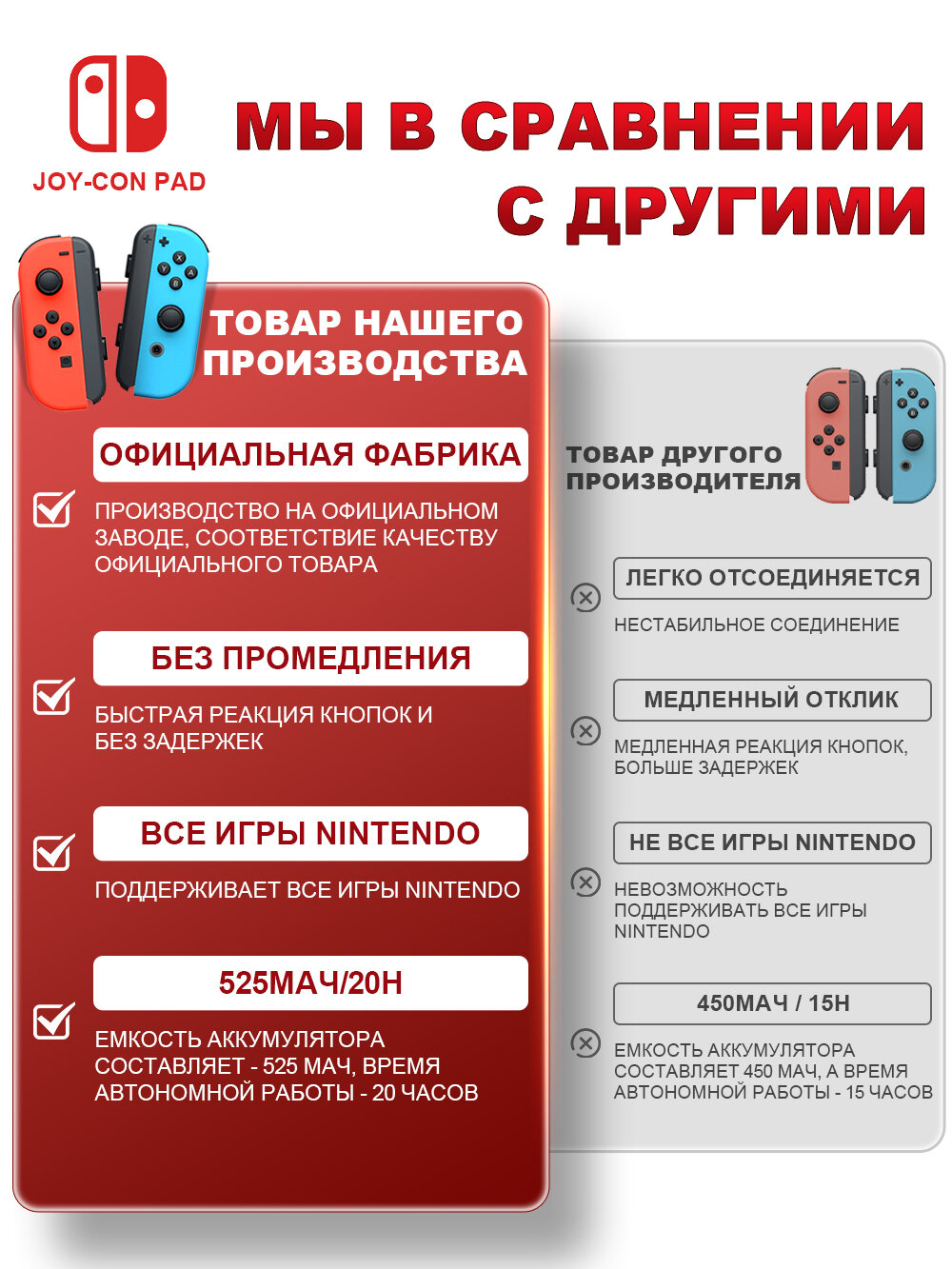 JOY-CON PAD

МЫ В СРАВНЕНИИ С ДРУГИМИ

ТОВАР НАШЕГО ПРОИЗВОДСТВА

ОФИЦИАЛЬНАЯ ФАБРИКА

ПРОИЗВОДСТВО НА ОФИЦИАЛЬНОМ ЗАВОДЕ, СООТВЕТСТВИЕ КАЧЕСТВУ ОФИЦИАЛЬНОГО ТОВАРА

БЕЗ ПРОМЕДЛЕНИЯ

БЫСТРАЯ РЕАКЦИЯ КНОПОК И БЕЗ ЗАДЕРЖЕК

ВСЕ ИГРЫ NINTENDO

ПОДДЕРЖИВАЕТ ВСЕ ИГРЫ NINTENDO

525МАЧ/20Н

ЕМКОСТЬ АККУМУЛЯТОРА СОСТАВЛЯЕТ - 525 МАЧ, ВРЕМЯ АВТОНОМНОЙ РАБОТЫ - 20 ЧАСОВ

ТОВАР ДРУГОГО ПРОИЗВОДИТЕЛЯ

ЛЕГКО ОТСОЕДИНЯЕТСЯ

НЕСТАБИЛЬНОЕ СОЕДИНЕНИЕ

МЕДЛЕННЫЙ ОТКЛИК

МЕДЛЕННАЯ РЕАКЦИЯ КНОПОК, БОЛЬШЕ ЗАДЕРЖЕК

НЕ ВСЕ ИГРЫ NINTENDO

НЕВОЗМОЖНОСТЬ ПОДДЕРЖИВАТЬ ВСЕ ИГРЫ NINTENDO

450МАЧ / 15Н

ЕМКОСТЬ АККУМУЛЯТОРА СОСТАВЛЯЕТ 450 МАЧ, А ВРЕМЯ АВТОНОМНОЙ РАБОТЫ - 15 ЧАСОВ